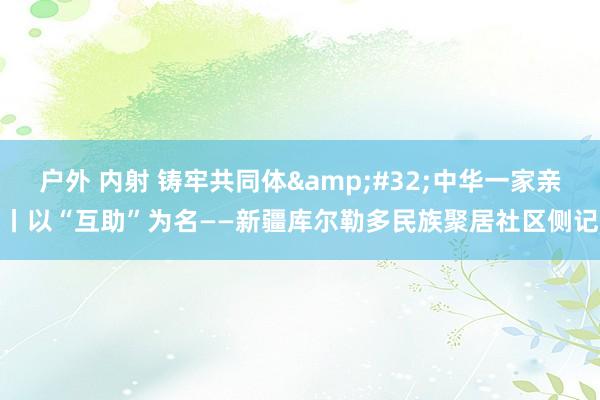 户外 内射 铸牢共同体&amp;#32;中华一家亲丨以“互助”为名——新疆库尔勒多民族聚居社区侧记